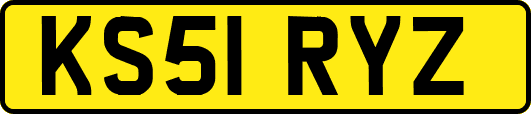 KS51 RYZ